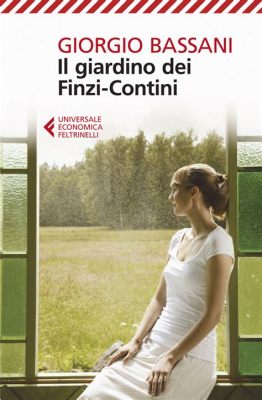 GIORGIO BASSANI
Il giardino dei Finzi-Contini

UNIVERSALE
ECONOMICA
FELTRINELLI